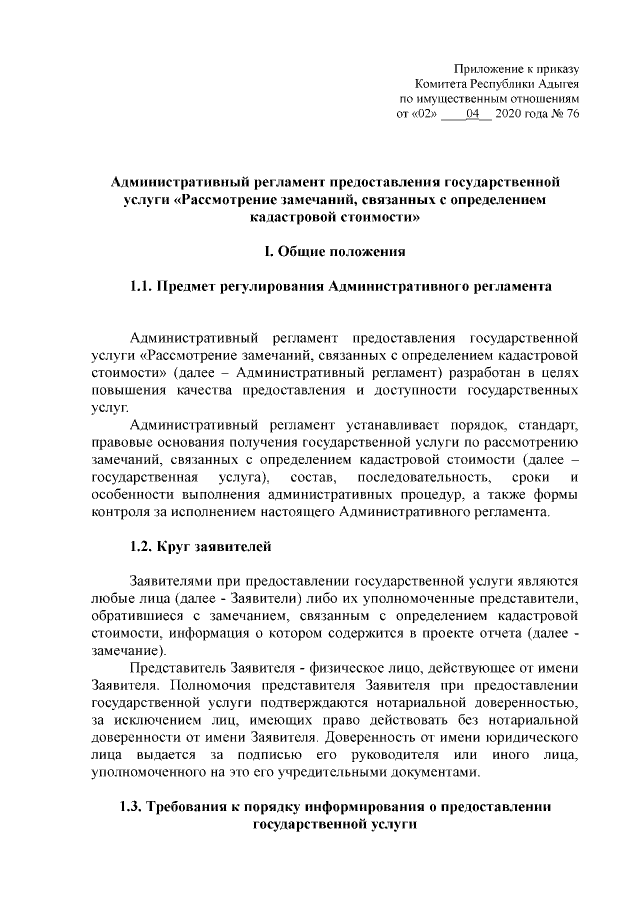 Приложение к приказу
Комитета Республики Адыгея
по имущественным отношениям
от «02» ____04__ 2020 года № 76

Административный регламент предоставления государственной услуги «Рассмотрение замечаний, связанных с определением кадастровой стоимости»

I. Общие положения

1.1. Предмет регулирования Административного регламента

Административный регламент предоставления государственной услуги «Рассмотрение замечаний, связанных с определением кадастровой стоимости» (далее – Административный регламент) разработан в целях повышения качества предоставления и доступности государственных услуг.

Административный регламент устанавливает порядок, стандарт, правовые основания получения государственной услуги по рассмотрению замечаний, связанных с определением кадастровой стоимости (далее – государственная услуга), состав, последовательность, сроки и особенности выполнения административных процедур, а также формы контроля за исполнением настоящего Административного регламента.

1.2. Круг заявителей

Заявителями при предоставлении государственной услуги являются любые лица (далее - Заявители) либо их уполномоченные представители, обратившиеся с замечанием, связанным с определением кадастровой стоимости, информация о котором содержится в проекте отчета (далее - замечание).

Представитель Заявителя - физическое лицо, действующее от имени Заявителя. Полномочия представителя Заявителя при предоставлении государственной услуги подтверждаются нотариальной доверенностью, за исключением лиц, имеющих право действовать без нотариальной доверенности от имени Заявителя. Доверенность от имени юридического лица выдается за подписью его руководителя или иного лица, уполномоченного на это его учредительными документами.

1.3. Требования к порядку информирования о предоставлении государственной услуги